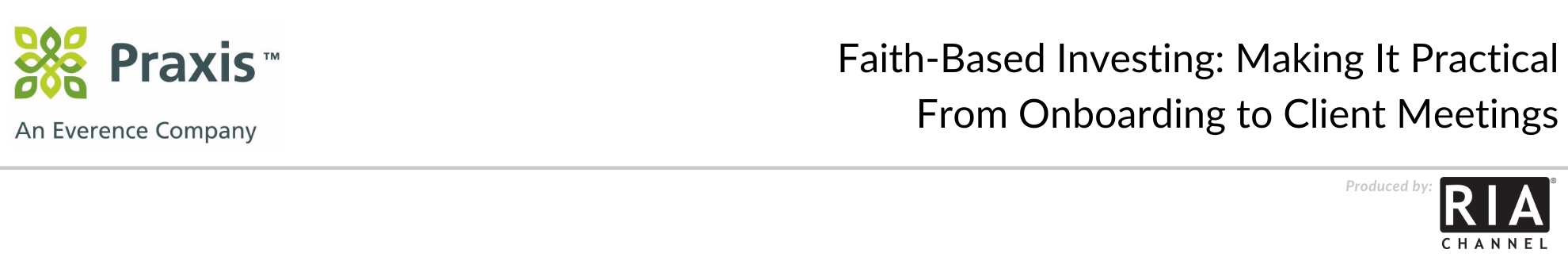 Praxis™
An Everence Company

Faith-Based Investing: Making It Practical
From Onboarding to Client Meetings

Produced by: RIA® CHANNEL